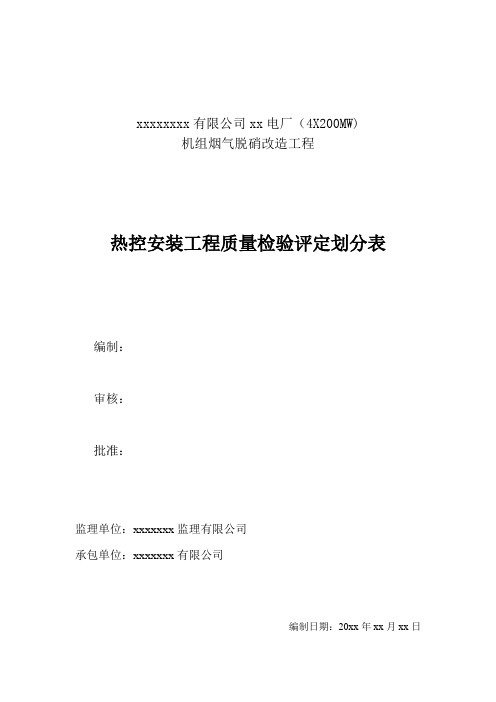 xxxxxxxx 有限公司 xx 电厂（4X200MW）
机组烟气脱硝改造工程

热控安装工程质量检验评定划分表

编制：

审核：

批准：

监理单位：xxxxxxx 监理有限公司

承包单位：xxxxxxx 有限公司

编制日期：20xx 年 xx 月 xx 日